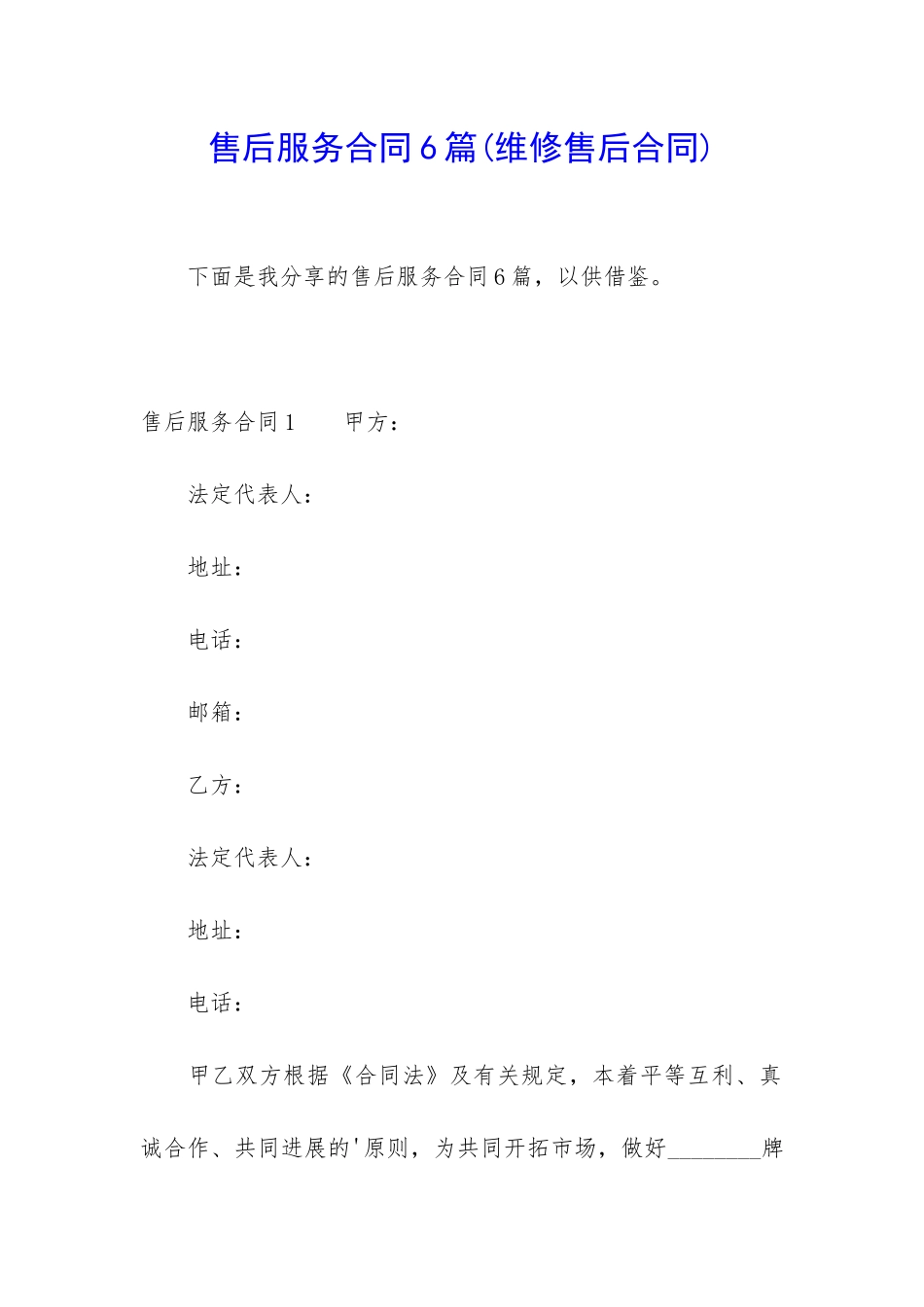 售后服务合同6篇(维修售后合同)

下面是我分享的售后服务合同6篇，以供借鉴。

售后服务合同1　　甲方：

法定代表人：

地址：

电话：

邮箱：

乙方：

法定代表人：

地址：

电话：

甲乙双方根据《合同法》及有关规定，本着平等互利、真诚合作、共同进展的'原则，为共同开拓市场，做好________牌